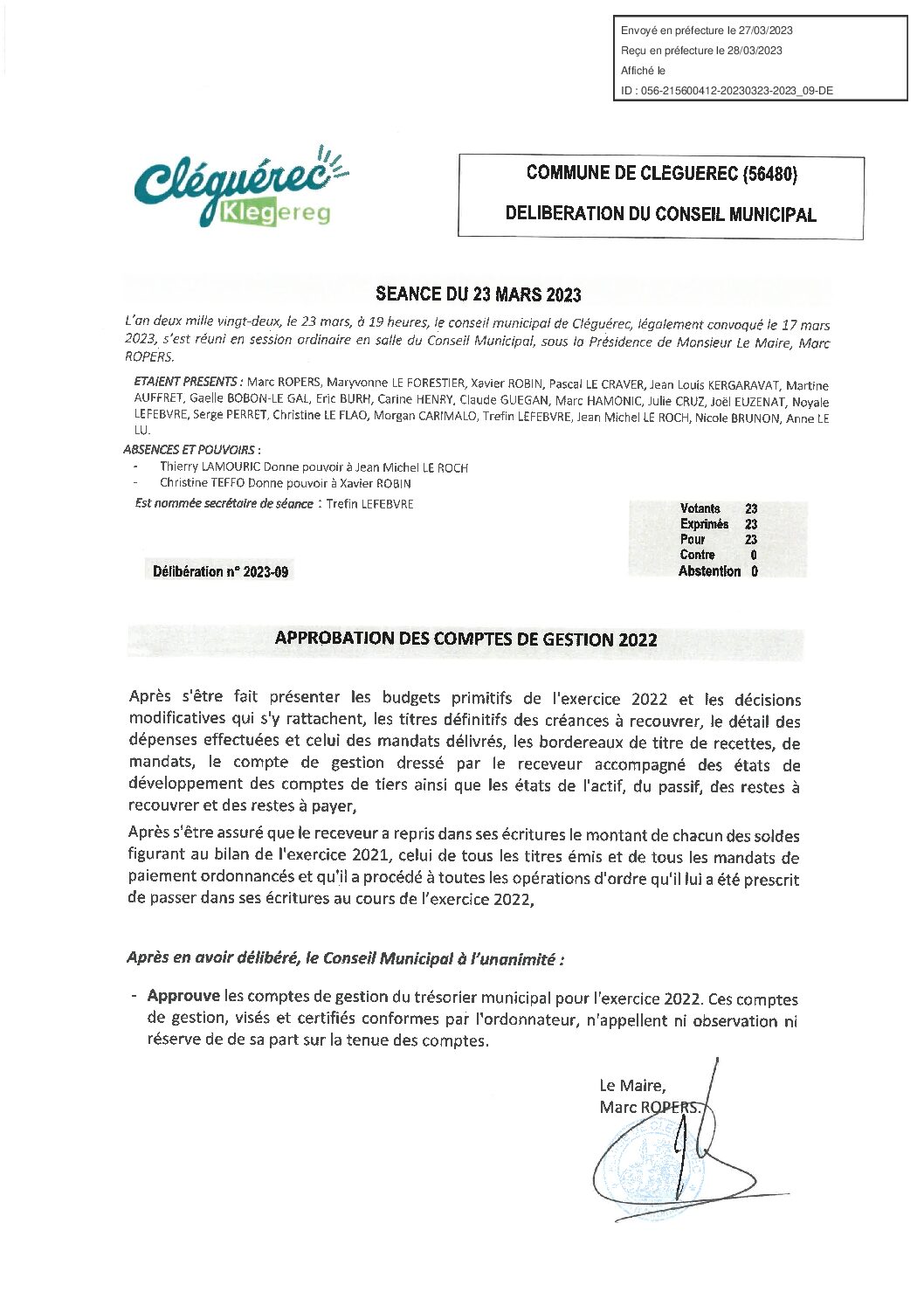 Envoyé en préfecture le 27/03/2023
Reçu en préfecture le 28/03/2023
Affiché le
ID : 056-215600412-20230323-2023_09-DE

Cléguérec
Klegereg

COMMUNE DE CLEGUEREC (56480)

DELIBERATION DU CONSEIL MUNICIPAL

SEANCE DU 23 MARS 2023

L'an deux mille vingt-deux, le 23 mars, à 19 heures, le conseil municipal de Cléguérec, légalement convoqué le 17 mars 2023, s'est réuni en session ordinaire en salle du Conseil Municipal, sous la Présidence de Monsieur Le Maire, Marc ROPERS.

ETAIENT PRESENTS : Marc ROPERS, Maryvonne LE FORESTIER, Xavier ROBIN, Pascal LE CRAVER, Jean Louis KERGARAVAT, Martine AUFFRET, Gaelle BOBON-LE GAL, Eric BURH, Carine HENRY, Claude GUEGAN, Marc HAMONIC, Julie CRUZ, Joël EUZENAT, Noyale LEFEBVRE, Serge PERRET, Christine LE FLAO, Morgan CARIMALO, Trefin LEFEBVRE, Jean Michel LE ROCH, Nicole BRUNON, Anne LE LU.

ABSENCES ET POUVOIRS :
- Thierry LAMOURIC Donne pouvoir à Jean Michel LE ROCH
- Christine TEFFO Donne pouvoir à Xavier ROBIN

Est nommée secrétaire de séance : Trefin LEFEBVRE

| Votants | 23 |
|---|---|
| Exprimés | 23 |
| Pour | 23 |
| Contre | 0 |
| Abstention | 0 |

Délibération n° 2023-09

APPROBATION DES COMPTES DE GESTION 2022

Après s'être fait présenter les budgets primitifs de l'exercice 2022 et les décisions modificatives qui s'y rattachent, les titres définitifs des créances à recouvrer, le détail des dépenses effectuées et celui des mandats délivrés, les bordereaux de titre de recettes, de mandats, le compte de gestion dressé par le receveur accompagné des états de développement des comptes de tiers ainsi que les états de l'actif, du passif, des restes à recouvrer et des restes à payer,

Après s'être assuré que le receveur a repris dans ses écritures le montant de chacun des soldes figurant au bilan de l'exercice 2021, celui de tous les titres émis et de tous les mandats de paiement ordonnancés et qu'il a procédé à toutes les opérations d'ordre qu'il lui a été prescrit de passer dans ses écritures au cours de l'exercice 2022,

Après en avoir délibéré, le Conseil Municipal à l'unanimité :

- Approuve les comptes de gestion du trésorier municipal pour l'exercice 2022. Ces comptes de gestion, visés et certifiés conformes par l'ordonnateur, n'appellent ni observation ni réserve de de sa part sur la tenue des comptes.

Le Maire,
Marc ROPERS.